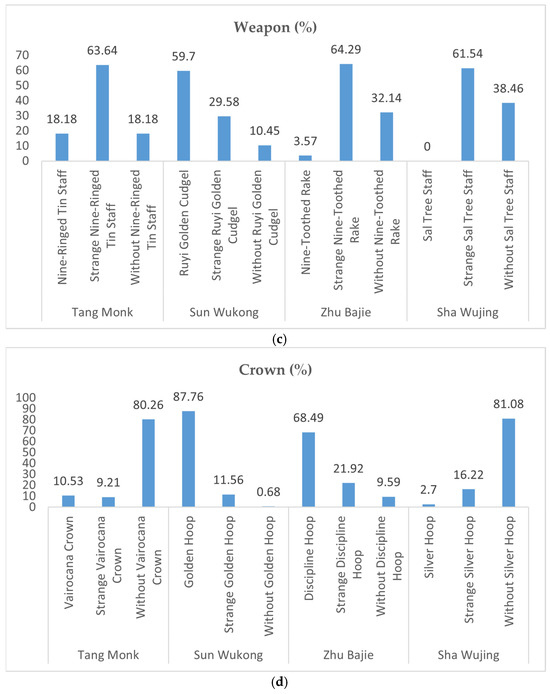 Weapon (%)

70
60
50
40
30
20
10
0

18.18
63.64
18.18
59.7
29.58
10.45
3.57
64.29
32.14
0
61.54
38.46

Nine-Ringed Tin Staff
Strange Nine-Ringed Tin Staff
Without Nine-Ringed Tin Staff
Ruyi Golden Cudgel
Strange Ruyi Golden Cudgel
Without Ruyi Golden Cudgel
Nine-Toothed Rake
Strange Nine-Toothed Rake
Without Nine-Toothed Rake
Sal Tree Staff
Strange Sal Tree Staff
Without Sal Tree Staff

Tang Monk
Sun Wukong
Zhu Bajie
Sha Wujing

(c)

Crown (%)

100
90
80
70
60
50
40
30
20
10
0

10.53
9.21
80.26
87.76
11.56
0.68
68.49
21.92
9.59
2.7
16.22
81.08

Vairocana Crown
Strange Vairocana Crown
Without Vairocana Crown
Golden Hoop
Strange Golden Hoop
Without Golden Hoop
Discipline Hoop
Strange Discipline Hoop
Without Discipline Hoop
Silver Hoop
Strange Silver Hoop
Without Silver Hoop

Tang Monk
Sun Wukong
Zhu Bajie
Sha Wujing

(d)